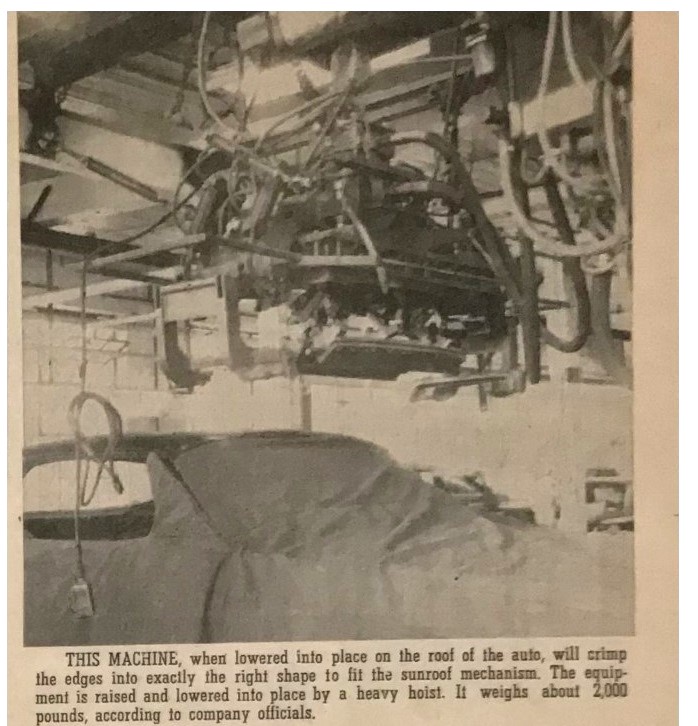 THIS MACHINE, when lowered into place on the roof of the auto, will crimp the edges into exactly the right shape to fit the sunroof mechanism. The equipment is raised and lowered into place by a heavy hoist. It weighs about 2,000 pounds, according to company officials.